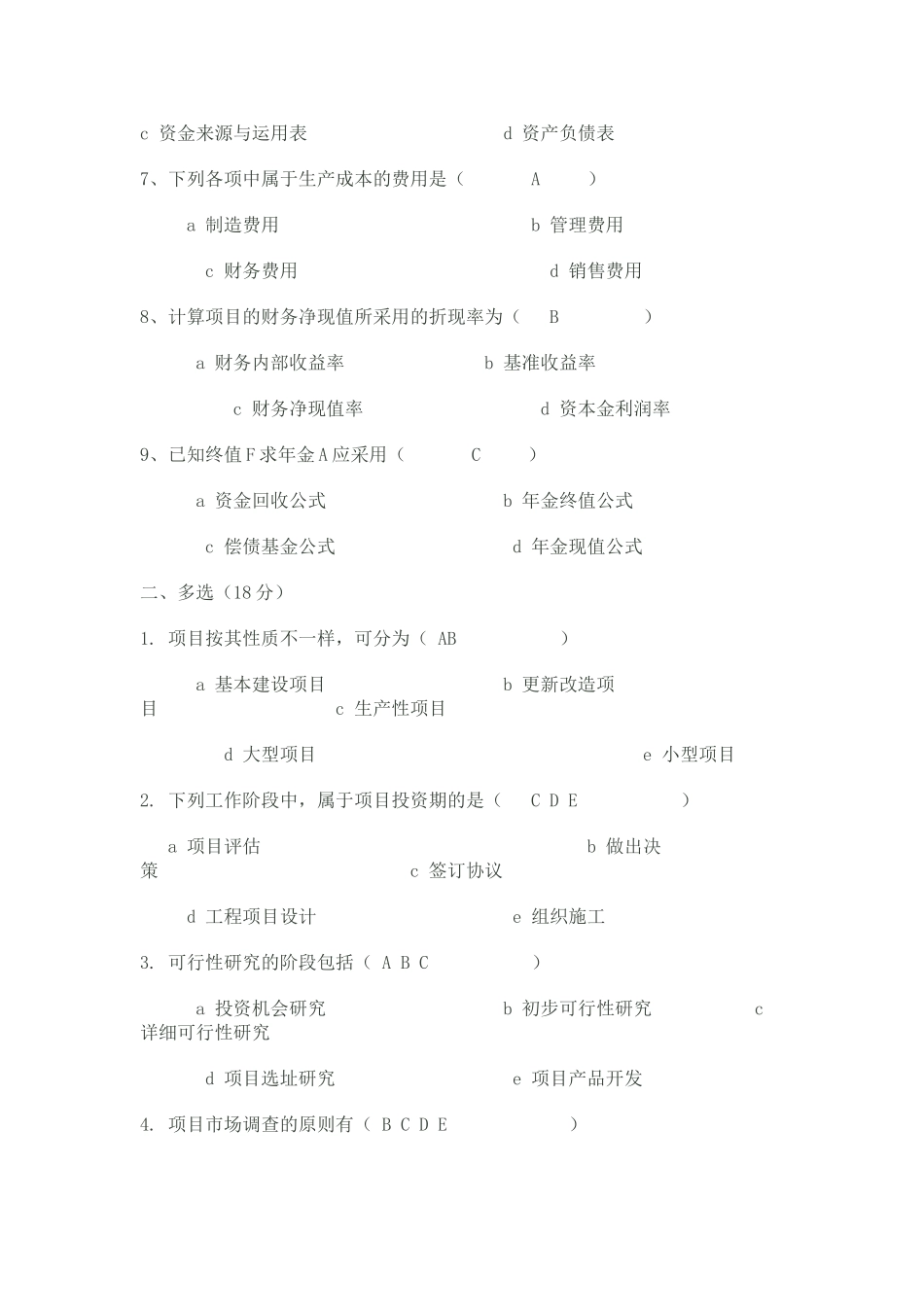 c 资金来源与运用表　　　　　　　　　d 资产负债表

7、下列各项中属于生产成本的费用是（　　A　　）

a 制造费用　　　　　　　　　b 管理费用

c 财务费用　　　　　　　　　d 销售费用

8、计算项目的财务净现值所采用的折现率为（　B　　）

a 财务内部收益率　　　　　　b 基准收益率

c 财务净现值率　　　　　　　d 资本金利润率

9、已知终值F求年金A应采用（　　C　　）

a 资金回收公式　　　　　　　b 年金终值公式

c 偿债基金公式　　　　　　　d 年金现值公式

二、多选（18分）

1. 项目按其性质不一样，可分为（ AB　　）

a 基本建设项目　　　　　　　b 更新改造项目　　　　　　c 生产性项目

d 大型项目　　　　　　　　　e 小型项目

2. 下列工作阶段中，属于项目投资期的是（　C D E　　）

a 项目评估　　　　　　　　　b 做出决策　　　　　　c 签订协议

d 工程项目设计　　　　　　　e 组织施工

3. 可行性研究的阶段包括（ A B C　　）

a 投资机会研究　　　　　　　b 初步可行性研究　　　　c 详细可行性研究

d 项目选址研究　　　　　　　e 项目产品开发

4. 项目市场调查的原则有（ B C D E　　）